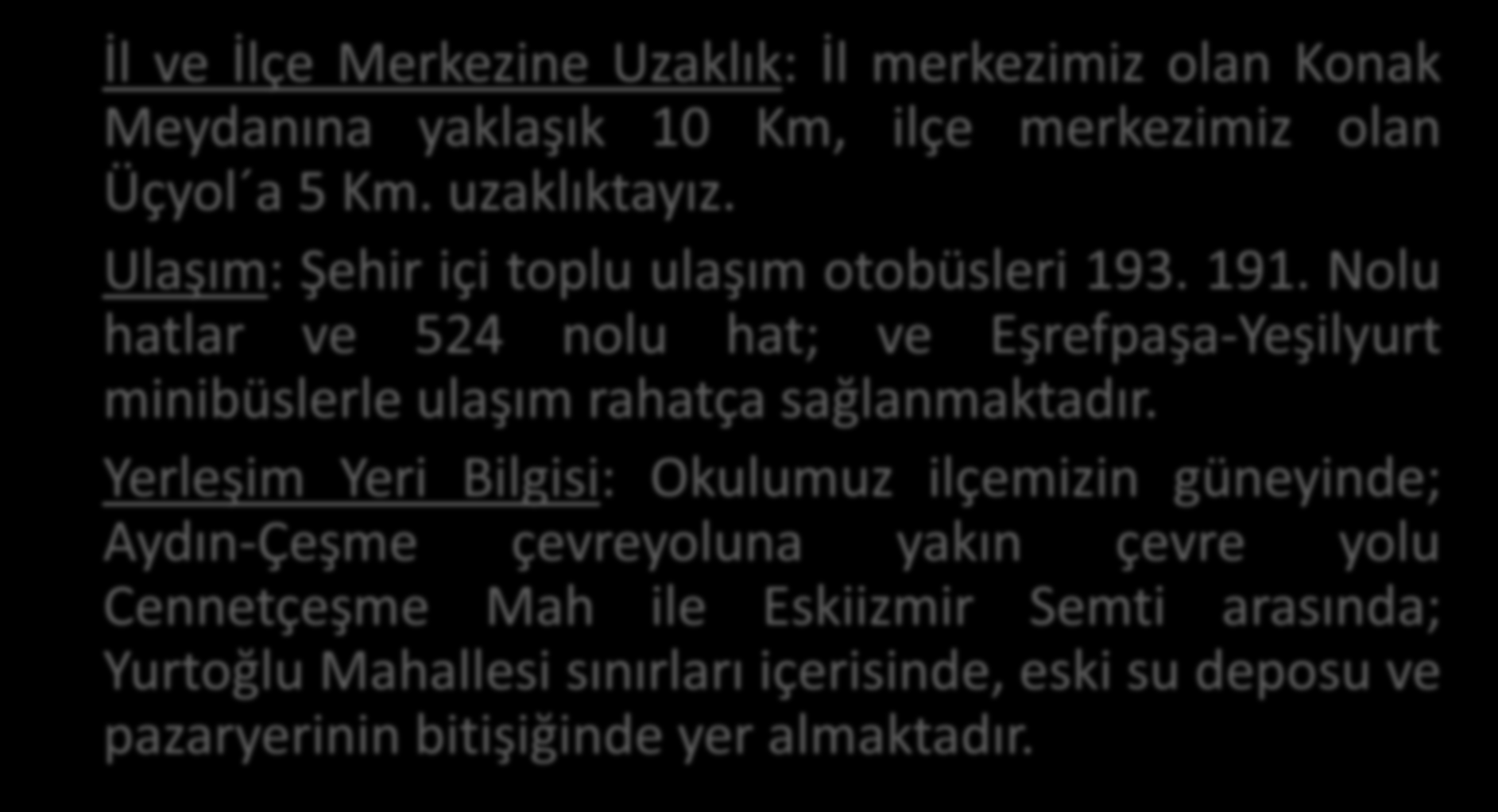 İl ve İlçe Merkezine Uzaklık: İl merkezimiz olan Konak Meydanına yaklaşık 10 Km, ilçe merkezimiz olan Üçyol´a 5 Km. uzaklıktayız.

Ulaşım: Şehir içi toplu ulaşım otobüsleri 193. 191. Nolu hatlar ve 524 nolu hat; ve Eşrefpaşa-Yeşilyurt minibüslerle ulaşım rahatça sağlanmaktadır.

Yerleşim Yeri Bilgisi: Okulumuz ilçemizin güneyinde; Aydın-Çeşme çevreyoluna yakın çevre yolu Cennetçeşme Mah ile Eskiizmir Semti arasında; Yurtoğlu Mahallesi sınırları içerisinde, eski su deposu ve pazaryerinin bitişiğinde yer almaktadır.